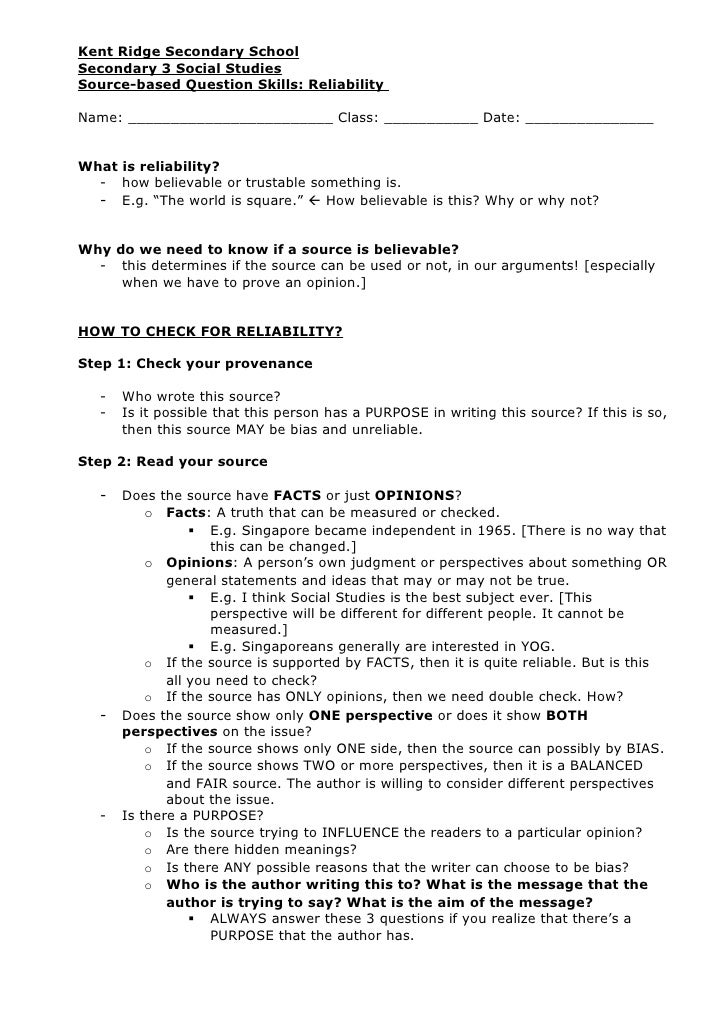 Kent Ridge Secondary School
Secondary 3 Social Studies
Source-based Question Skills: Reliability

Name: ________________________ Class: ___________ Date: _______________

What is reliability?
- how believable or trustable something is.
- E.g. "The world is square." ← How believable is this? Why or why not?

Why do we need to know if a source is believable?
- this determines if the source can be used or not, in our arguments! [especially when we have to prove an opinion.]

HOW TO CHECK FOR RELIABILITY?

Step 1: Check your provenance

- Who wrote this source?
- Is it possible that this person has a PURPOSE in writing this source? If this is so, then this source MAY be bias and unreliable.

Step 2: Read your source

- Does the source have FACTS or just OPINIONS?
  o Facts: A truth that can be measured or checked.
    ▪ E.g. Singapore became independent in 1965. [There is no way that this can be changed.]
  o Opinions: A person's own judgment or perspectives about something OR general statements and ideas that may or may not be true.
    ▪ E.g. I think Social Studies is the best subject ever. [This perspective will be different for different people. It cannot be measured.]
    ▪ E.g. Singaporeans generally are interested in YOG.
  o If the source is supported by FACTS, then it is quite reliable. But is this all you need to check?
  o If the source has ONLY opinions, then we need double check. How?
- Does the source show only ONE perspective or does it show BOTH perspectives on the issue?
  o If the source shows only ONE side, then the source can possibly by BIAS.
  o If the source shows TWO or more perspectives, then it is a BALANCED and FAIR source. The author is willing to consider different perspectives about the issue.
- Is there a PURPOSE?
  o Is the source trying to INFLUENCE the readers to a particular opinion?
  o Are there hidden meanings?
  o Is there ANY possible reasons that the writer can choose to be bias?
  o Who is the author writing this to? What is the message that the author is trying to say? What is the aim of the message?
    ▪ ALWAYS answer these 3 questions if you realize that there's a PURPOSE that the author has.